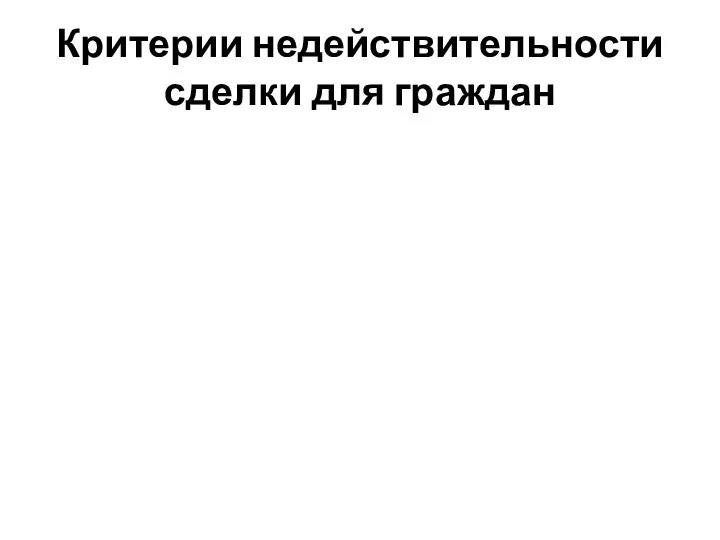 Критерии недействительности сделки для граждан